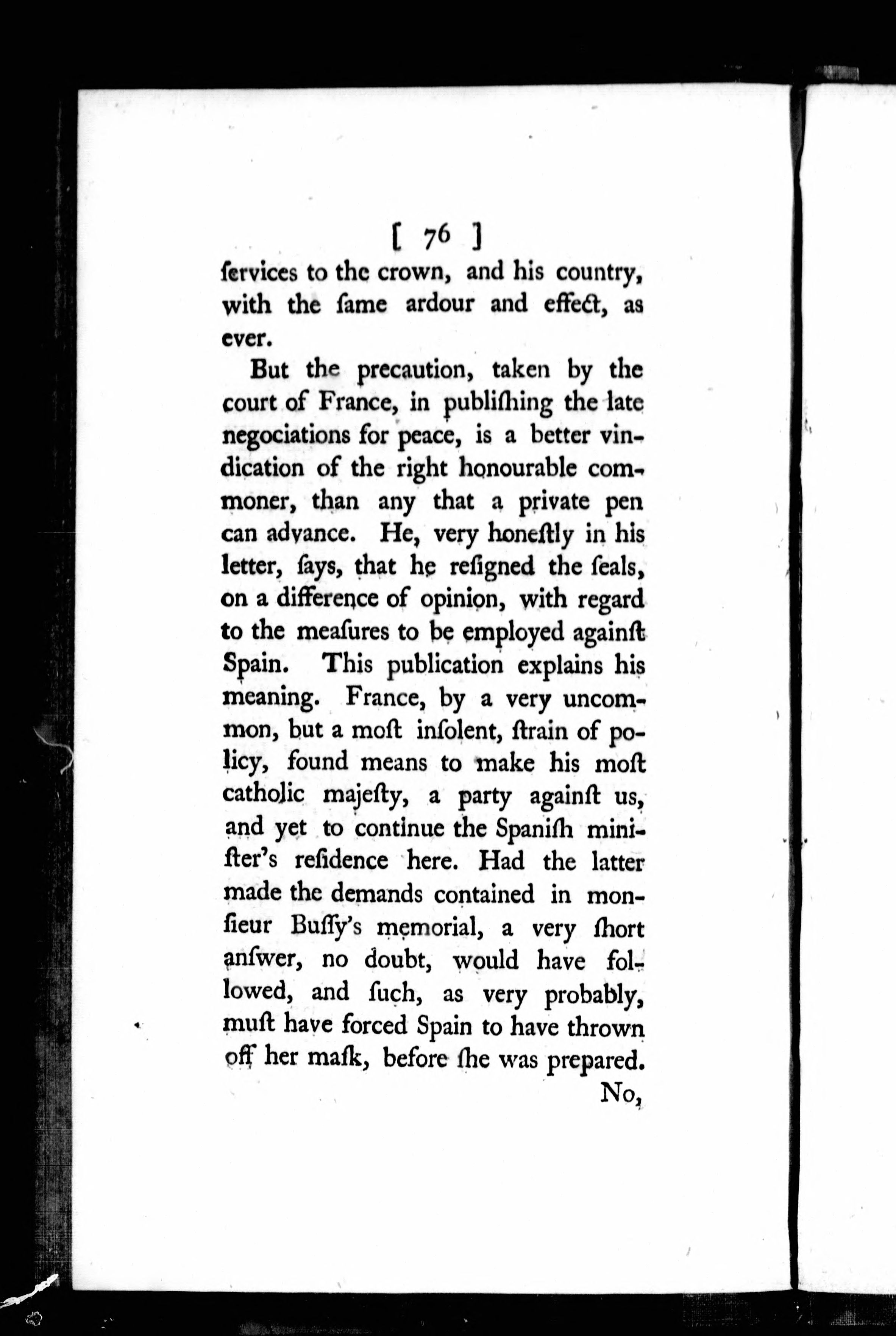 [ 76 ]

ſervices to the crown, and his country, with the ſame ardour and effect, as ever.

But the precaution, taken by the court of France, in publiſhing the late negociations for peace, is a better vindication of the right honourable commoner, than any that a private pen can advance. He, very honeſtly in his letter, ſays, that he reſigned the ſeals, on a difference of opinion, with regard to the meaſures to be employed againſt Spain. This publication explains his meaning. France, by a very uncommon, but a moſt inſolent, ſtrain of policy, found means to make his moſt catholic majeſty, a party againſt us, and yet to continue the Spaniſh miniſter's reſidence here. Had the latter made the demands contained in monſieur Buſſy's memorial, a very ſhort anſwer, no doubt, would have followed, and ſuch, as very probably, muſt have forced Spain to have thrown off her maſk, before ſhe was prepared.

No,